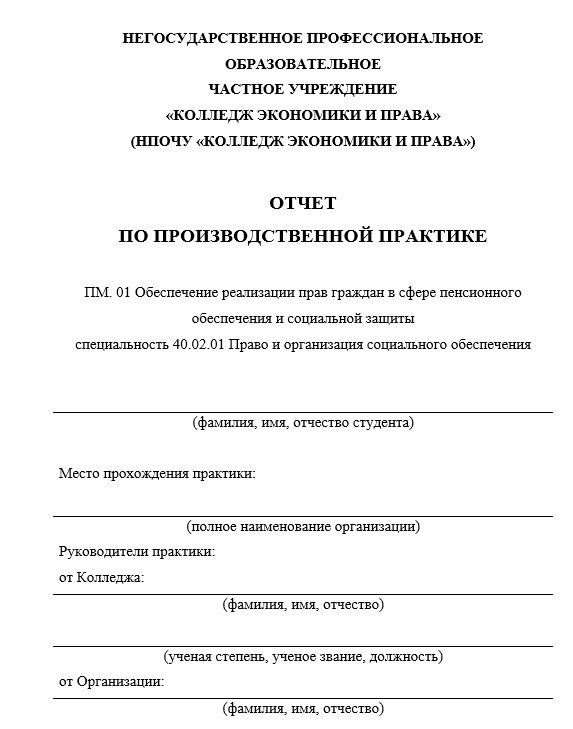 НЕГОСУДАРСТВЕННОЕ ПРОФЕССИОНАЛЬНОЕ
ОБРАЗОВАТЕЛЬНОЕ
ЧАСТНОЕ УЧРЕЖДЕНИЕ
«КОЛЛЕДЖ ЭКОНОМИКИ И ПРАВА»
(НПОЧУ «КОЛЛЕДЖ ЭКОНОМИКИ И ПРАВА»)

ОТЧЕТ
ПО ПРОИЗВОДСТВЕННОЙ ПРАКТИКЕ

ПМ. 01 Обеспечение реализации прав граждан в сфере пенсионного обеспечения и социальной защиты
специальность 40.02.01 Право и организация социального обеспечения

(фамилия, имя, отчество студента)

Место прохождения практики:

(полное наименование организации)

Руководители практики:
от Колледжа:

(фамилия, имя, отчество)

(ученая степень, ученое звание, должность)

от Организации:

(фамилия, имя, отчество)